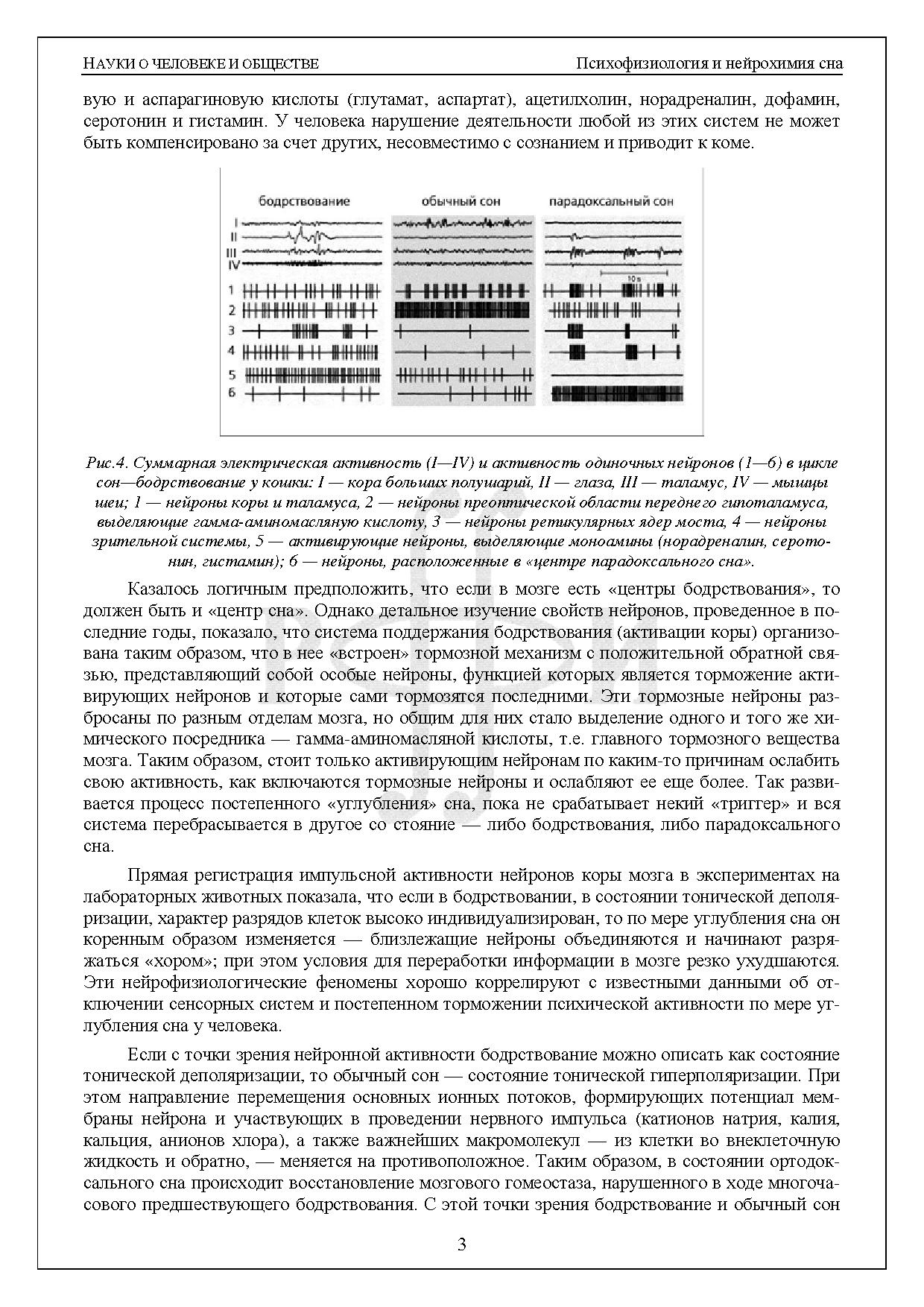 НАУКИ О ЧЕЛОВЕКЕ И ОБЩЕСТВЕ

Психофизиология и нейрохимия сна

вую и аспарагиновую кислоты (глутамат, аспартат), ацетилхолин, норадреналин, дофамин, серотонин и гистамин. У человека нарушение деятельности любой из этих систем не может быть компенсировано за счет других, несовместимо с сознанием и приводит к коме.

бодрствование

обычный сон

парадоксальный сон

I
II
III
IV

10 s

1
2
3
4
5
6

Рис.4. Суммарная электрическая активность (I—IV) и активность одиночных нейронов (1—6) в цикле сон—бодрствование у кошки: I — кора больших полушарий, II — глаза, III — таламус, IV — мышцы шеи; 1 — нейроны коры и таламуса, 2 — нейроны преоптической области переднего гипоталамуса, выделяющие гамма-аминомасляную кислоту, 3 — нейроны ретикулярных ядер моста, 4 — нейроны зрительной системы, 5 — активирующие нейроны, выделяющие моноамины (норадреналин, серотонин, гистамин); 6 — нейроны, расположенные в «центре парадоксального сна».

Казалось логичным предположить, что если в мозге есть «центры бодрствования», то должен быть и «центр сна». Однако детальное изучение свойств нейронов, проведенное в последние годы, показало, что система поддержания бодрствования (активации коры) организована таким образом, что в нее «встроен» тормозной механизм с положительной обратной связью, представляющий собой особые нейроны, функцией которых является торможение активирующих нейронов и которые сами тормозятся последними. Эти тормозные нейроны разбросаны по разным отделам мозга, но общим для них стало выделение одного и того же химического посредника — гамма-аминомасляной кислоты, т.е. главного тормозного вещества мозга. Таким образом, стоит только активирующим нейронам по каким-то причинам ослабить свою активность, как включаются тормозные нейроны и ослабляют ее еще более. Так развивается процесс постепенного «углубления» сна, пока не срабатывает некий «триггер» и вся система перебрасывается в другое со стояние — либо бодрствования, либо парадоксального сна.

Прямая регистрация импульсной активности нейронов коры мозга в экспериментах на лабораторных животных показала, что если в бодрствовании, в состоянии тонической деполяризации, характер разрядов клеток высоко индивидуализирован, то по мере углубления сна он коренным образом изменяется — близлежащие нейроны объединяются и начинают разряжаться «хором»; при этом условия для переработки информации в мозге резко ухудшаются. Эти нейрофизиологические феномены хорошо коррелируют с известными данными об отключении сенсорных систем и постепенном торможении психической активности по мере углубления сна у человека.

Если с точки зрения нейронной активности бодрствование можно описать как состояние тонической деполяризации, то обычный сон — состояние тонической гиперполяризации. При этом направление перемещения основных ионных потоков, формирующих потенциал мембраны нейрона и участвующих в проведении нервного импульса (катионов натрия, калия, кальция, анионов хлора), а также важнейших макромолекул — из клетки во внеклеточную жидкость и обратно, — меняется на противоположное. Таким образом, в состоянии ортодоксального сна происходит восстановление мозгового гомеостаза, нарушенного в ходе многочасового предшествующего бодрствования. С этой точки зрения бодрствование и обычный сон

3